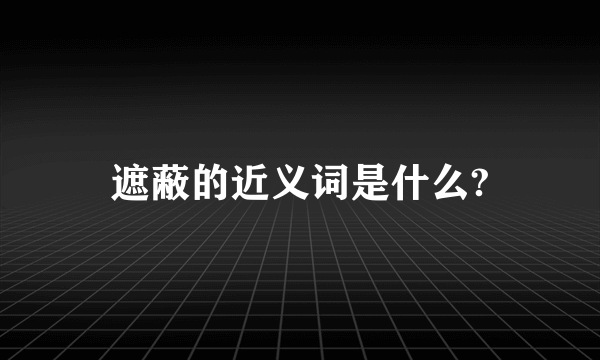 遮蔽的近义词是什么?